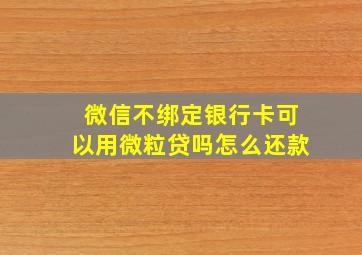 微信不绑定银行卡可以用微粒贷吗怎么还款